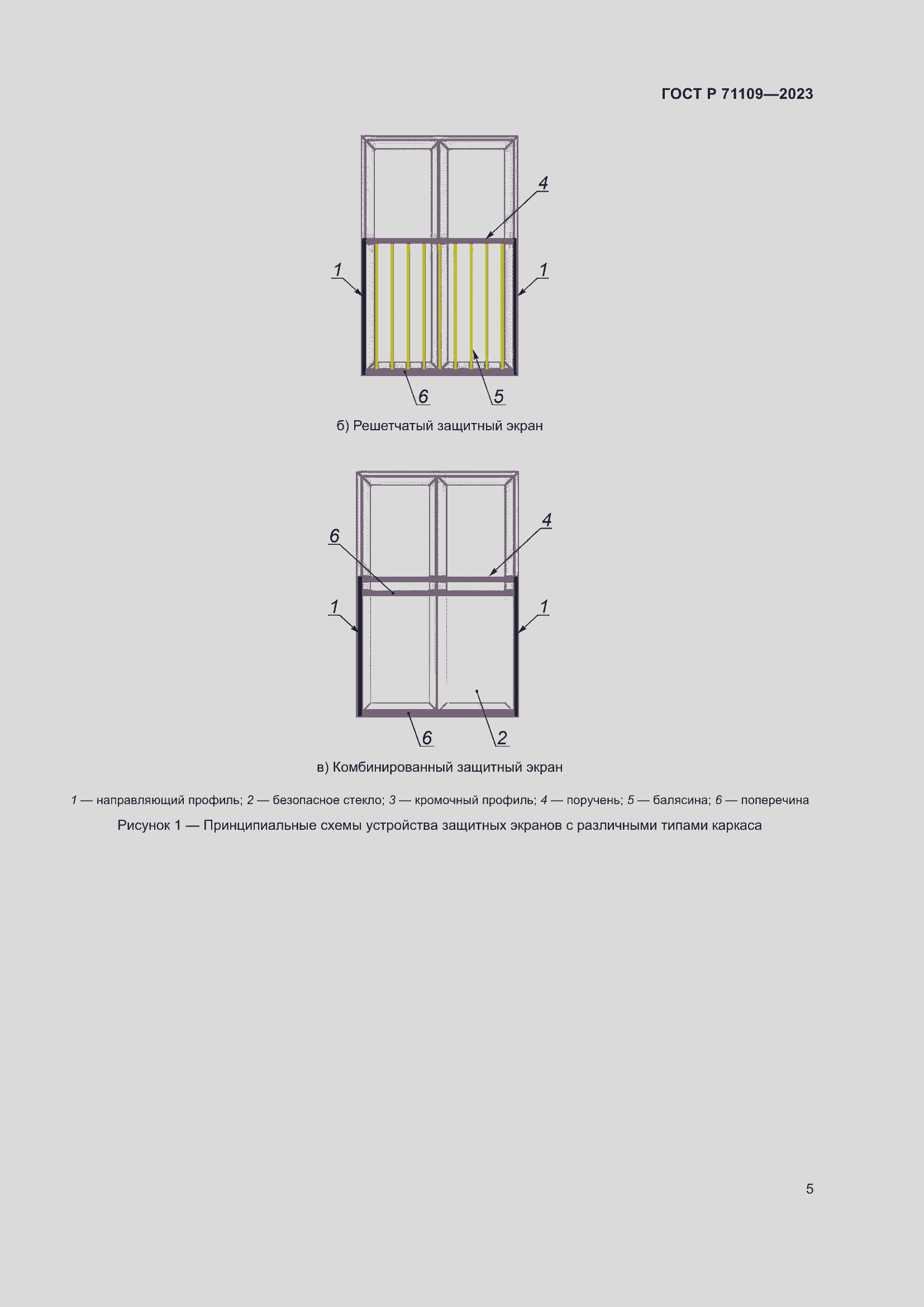 ГОСТ Р 71109—2023

4

1

1

6

5

б) Решетчатый защитный экран

6

4

1

1

6

2

в) Комбинированный защитный экран

1 — направляющий профиль; 2 — безопасное стекло; 3 — кромочный профиль; 4 — поручень; 5 — балясина; 6 — поперечина

Рисунок 1 — Принципиальные схемы устройства защитных экранов с различными типами каркаса

5